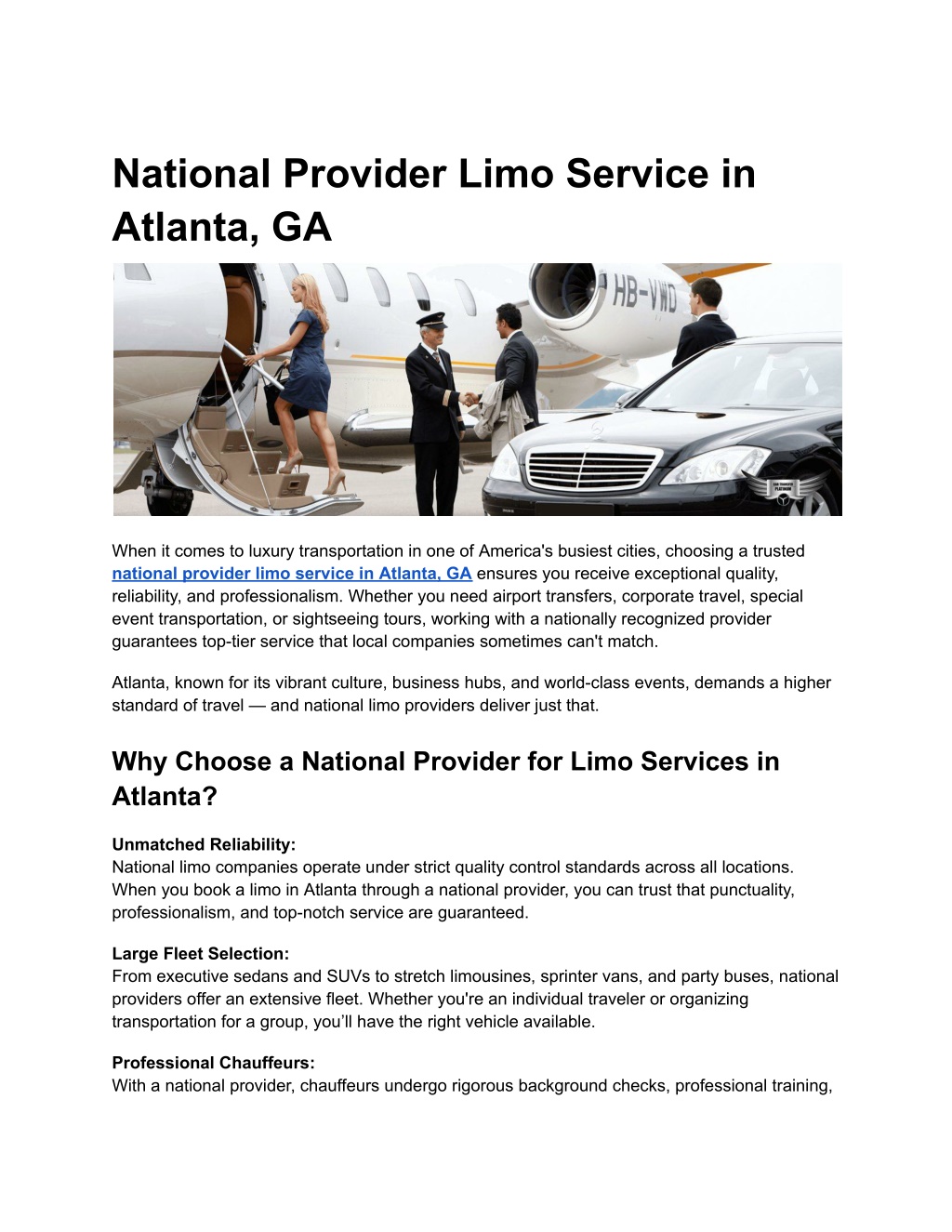 National Provider Limo Service in Atlanta, GA

HB-VWD

When it comes to luxury transportation in one of America's busiest cities, choosing a trusted national provider limo service in Atlanta, GA ensures you receive exceptional quality, reliability, and professionalism. Whether you need airport transfers, corporate travel, special event transportation, or sightseeing tours, working with a nationally recognized provider guarantees top-tier service that local companies sometimes can't match.

Atlanta, known for its vibrant culture, business hubs, and world-class events, demands a higher standard of travel — and national limo providers deliver just that.

Why Choose a National Provider for Limo Services in Atlanta?

Unmatched Reliability:
National limo companies operate under strict quality control standards across all locations. When you book a limo in Atlanta through a national provider, you can trust that punctuality, professionalism, and top-notch service are guaranteed.

Large Fleet Selection:
From executive sedans and SUVs to stretch limousines, sprinter vans, and party buses, national providers offer an extensive fleet. Whether you're an individual traveler or organizing transportation for a group, you'll have the right vehicle available.

Professional Chauffeurs:
With a national provider, chauffeurs undergo rigorous background checks, professional training,